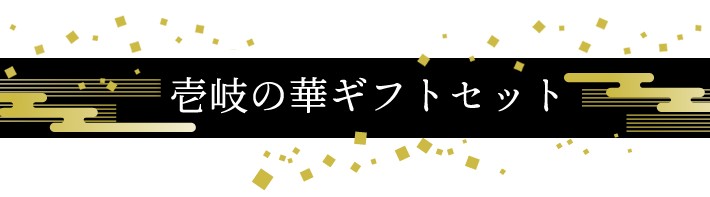 壱岐の華ギフトセット